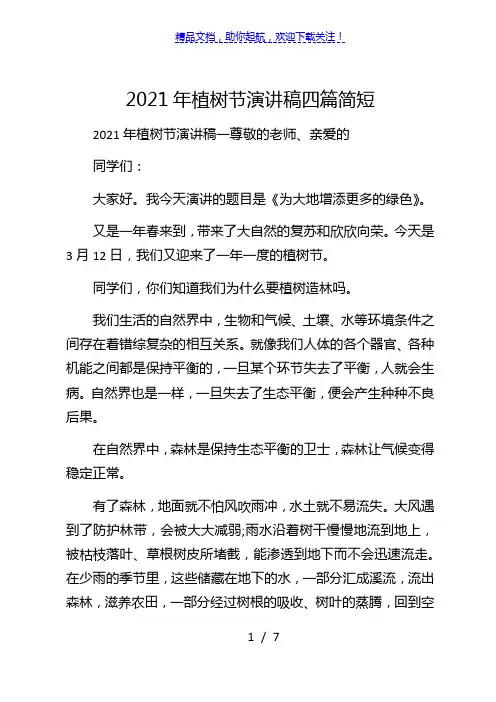 精品文档，助你起航，欢迎下载关注！

2021年植树节演讲稿四篇简短

2021年植树节演讲稿一尊敬的老师、亲爱的

同学们：

大家好。我今天演讲的题目是《为大地增添更多的绿色》。

又是一年春来到，带来了大自然的复苏和欣欣向荣。今天是3月12日，我们又迎来了一年一度的植树节。

同学们，你们知道我们为什么要植树造林吗。

我们生活的自然界中，生物和气候、土壤、水等环境条件之间存在着错综复杂的相互关系。就像我们人体的各个器官、各种机能之间都是保持平衡的，一旦某个环节失去了平衡，人就会生病。自然界也是一样，一旦失去了生态平衡，便会产生种种不良后果。

在自然界中，森林是保持生态平衡的卫士，森林让气候变得稳定正常。

有了森林，地面就不怕风吹雨冲，水土就不易流失。大风遇到了防护林带，会被大大减弱;雨水沿着树干慢慢地流到地上，被枯枝落叶、草根树皮所堵截，能渗透到地下而不会迅速流走。在少雨的季节里，这些储藏在地下的水，一部分汇成溪流，流出森林，滋养农田，一部分经过树根的吸收、树叶的蒸腾，回到空

1 / 7